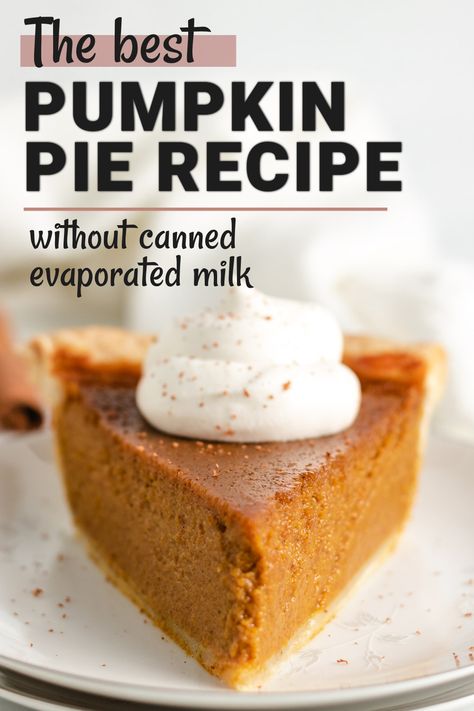 The best
PUMPKIN PIE RECIPE

without canned evaporated milk